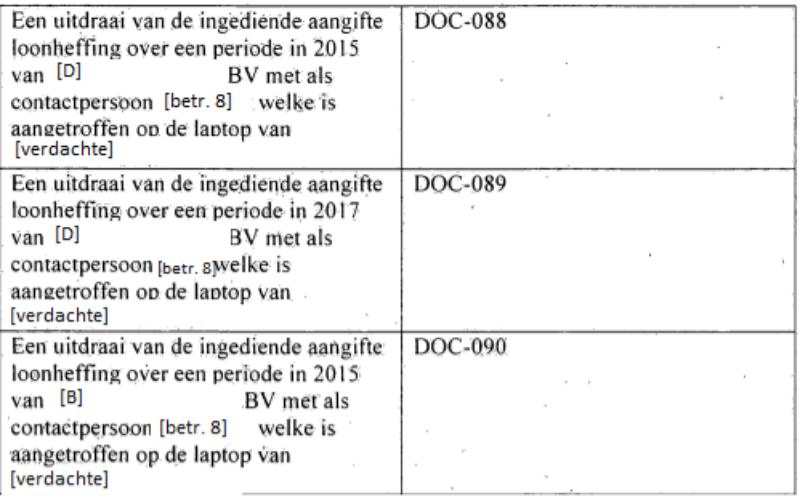 | | |
|---|---|
| Een uitdraai van de ingediende aangifte loonheffing over een periode in 2015 van [D] BV met als contactpersoon [betr. 8] welke is aangetroffen op de laptop van [verdachte] | DOC-088 |
| Een uitdraai van de ingediende aangifte loonheffing over een periode in 2017 van [D] BV met als contactpersoon [betr. 8] welke is aangetroffen op de laptop van [verdachte] | DOC-089 |
| Een uitdraai van de ingediende aangifte loonheffing over een periode in 2015 van [B] BV met als contactpersoon [betr. 8] welke is aangetroffen op de laptop van [verdachte] | DOC-090 |